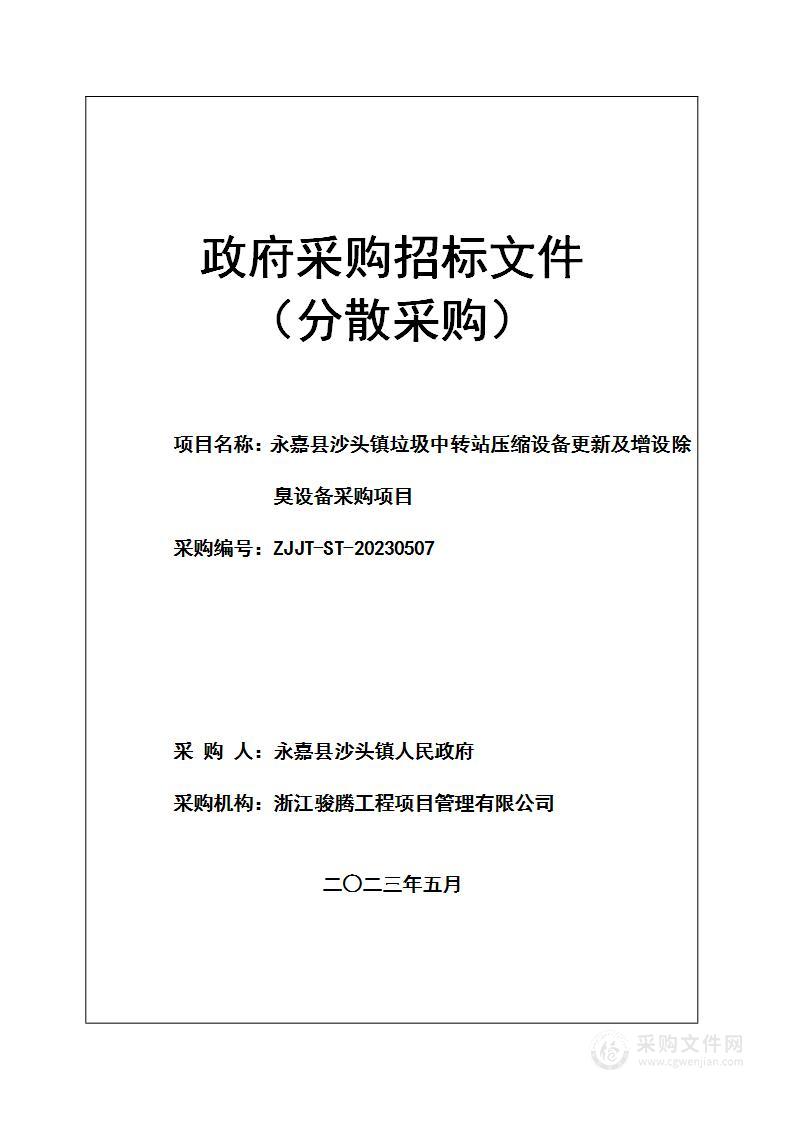 政府采购招标文件
（分散采购）

项目名称：永嘉县沙头镇垃圾中转站压缩设备更新及增设除臭设备采购项目

采购编号：ZJJT-ST-20230507

采 购 人：永嘉县沙头镇人民政府

采购机构：浙江骏腾工程项目管理有限公司

二〇二三年五月

采购文件网
www.cgwenjian.com